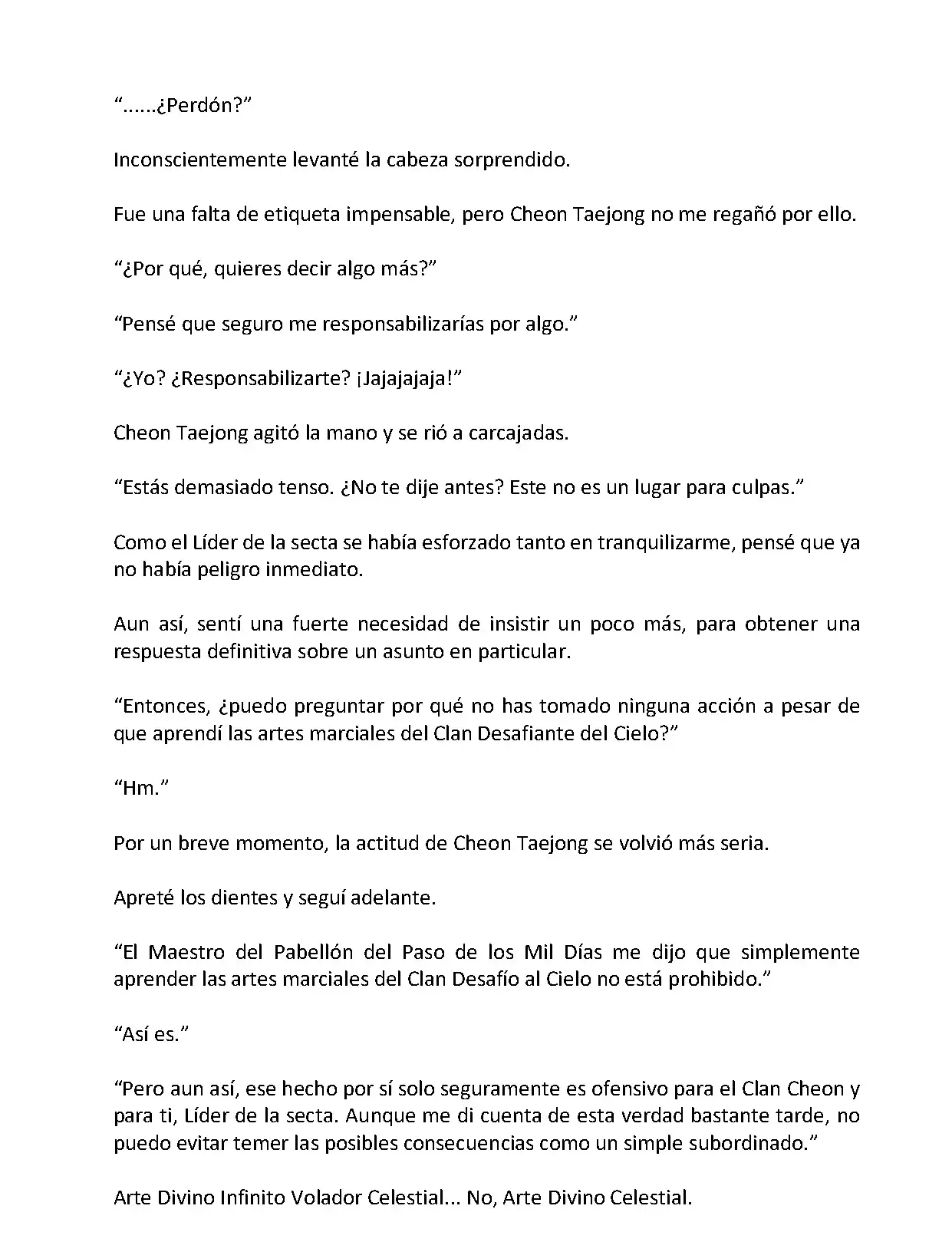 “......¿Perdón?”

Inconscientemente levanté la cabeza sorprendido.

Fue una falta de etiqueta impensable, pero Cheon Taejong no me regañó por ello.

“¿Por qué, quieres decir algo más?”

“Pensé que seguro me responsabilizarías por algo.”

“¿Yo? ¿Responsabilizarte? ¡Jajajajaja!”

Cheon Taejong agitó la mano y se rió a carcajadas.

“Estás demasiado tenso. ¿No te dije antes? Este no es un lugar para culpas.”

Como el Líder de la secta se había esforzado tanto en tranquilizarme, pensé que ya no había peligro inmediato.

Aun así, sentí una fuerte necesidad de insistir un poco más, para obtener una respuesta definitiva sobre un asunto en particular.

“Entonces, ¿puedo preguntar por qué no has tomado ninguna acción a pesar de que aprendí las artes marciales del Clan Desafiante del Cielo?”

“Hm.”

Por un breve momento, la actitud de Cheon Taejong se volvió más seria.

Apreté los dientes y seguí adelante.

“El Maestro del Pabellón del Paso de los Mil Días me dijo que simplemente aprender las artes marciales del Clan Desafío al Cielo no está prohibido.”

“Así es.”

“Pero aun así, ese hecho por sí solo seguramente es ofensivo para el Clan Cheon y para ti, Líder de la secta. Aunque me di cuenta de esta verdad bastante tarde, no puedo evitar temer las posibles consecuencias como un simple subordinado.”

Arte Divino Infinito Volador Celestial... No, Arte Divino Celestial.